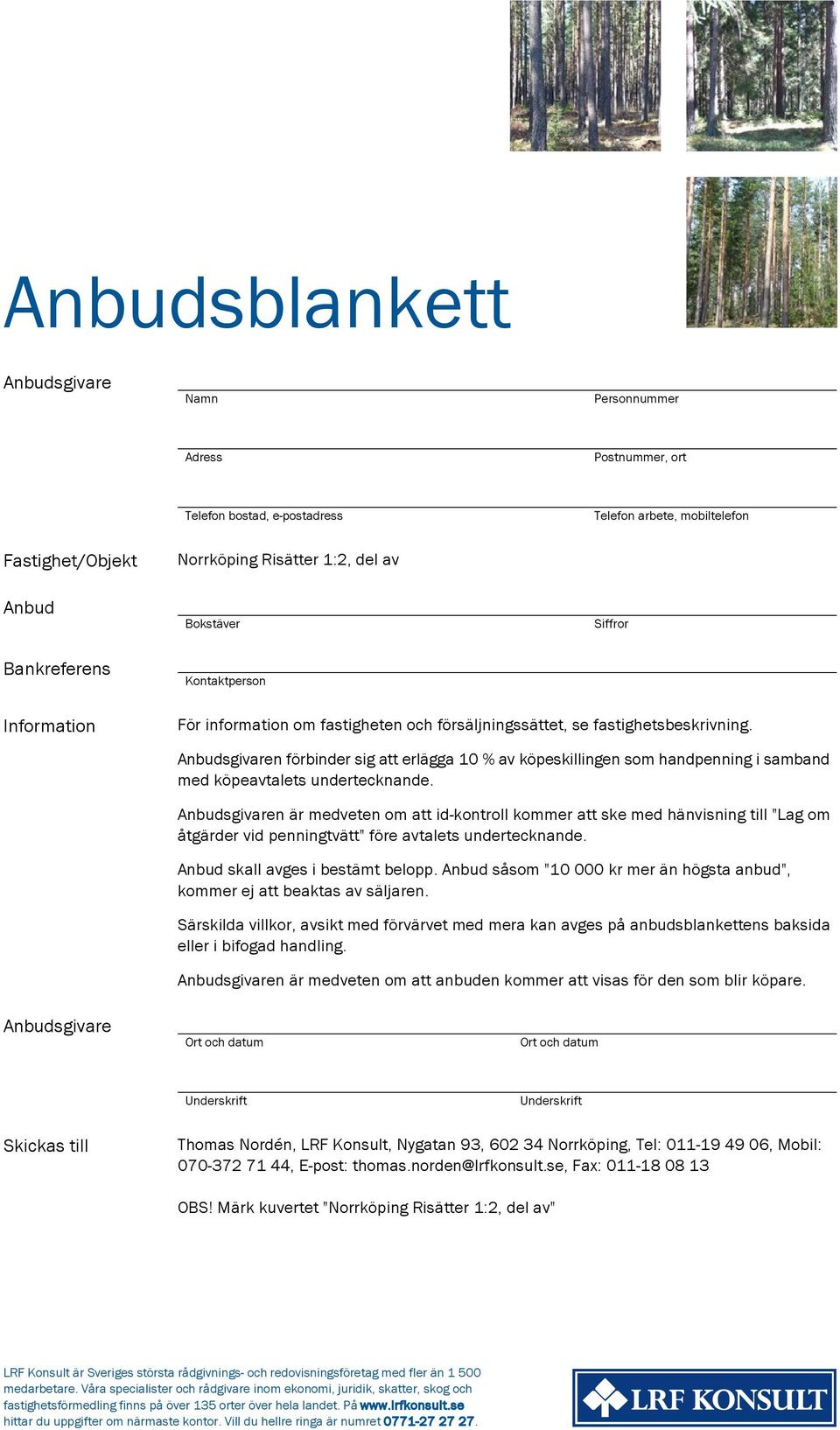 Anbudsblankett

Anbudsgivare

Namn

Personnummer

Adress

Postnummer, ort

Telefon bostad, e-postadress

Telefon arbete, mobiltelefon

Fastighet/Objekt

Norrköping Risätter 1:2, del av

Anbud

Bokstäver

Siffror

Bankreferens

Kontaktperson

Information

För information om fastigheten och försäljningssättet, se fastighetsbeskrivning.

Anbudsgivaren förbinder sig att erlägga 10 % av köpeskillingen som handpenning i samband med köpeavtalets undertecknande.

Anbudsgivaren är medveten om att id-kontroll kommer att ske med hänvisning till "Lag om åtgärder vid penningtvätt" före avtalets undertecknande.

Anbud skall avges i bestämt belopp. Anbud såsom "10 000 kr mer än högsta anbud", kommer ej att beaktas av säljaren.

Särskilda villkor, avsikt med förvärvet med mera kan avges på anbudsblankettens baksida eller i bifogad handling.

Anbudsgivaren är medveten om att anbuden kommer att visas för den som blir köpare.

Anbudsgivare

Ort och datum

Ort och datum

Underskrift

Underskrift

Skickas till

Thomas Nordén, LRF Konsult, Nygatan 93, 602 34 Norrköping, Tel: 011-19 49 06, Mobil: 070-372 71 44, E-post: thomas.norden@lrfkonsult.se, Fax: 011-18 08 13

OBS! Märk kuvertet "Norrköping Risätter 1:2, del av"

LRF Konsult är Sveriges största rådgivnings- och redovisningsföretag med fler än 1 500 medarbetare. Våra specialister och rådgivare inom ekonomi, juridik, skatter, skog och fastighetsförmedling finns på över 135 orter över hela landet. På www.lrfkonsult.se hittar du uppgifter om närmaste kontor. Vill du hellre ringa är numret 0771-27 27 27.

LRF KONSULT